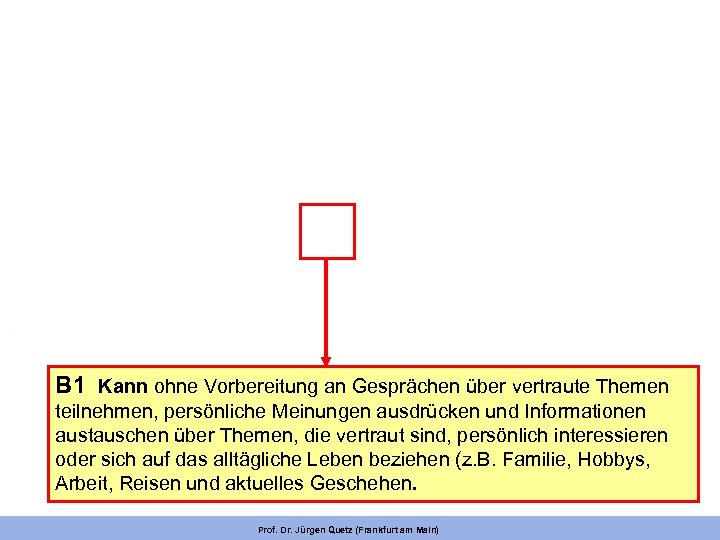 B1 Kann ohne Vorbereitung an Gesprächen über vertraute Themen teilnehmen, persönliche Meinungen ausdrücken und Informationen austauschen über Themen, die vertraut sind, persönlich interessieren oder sich auf das alltägliche Leben beziehen (z.B. Familie, Hobbys, Arbeit, Reisen und aktuelles Geschehen.

Prof. Dr. Jürgen Quetz (Frankfurt am Main)